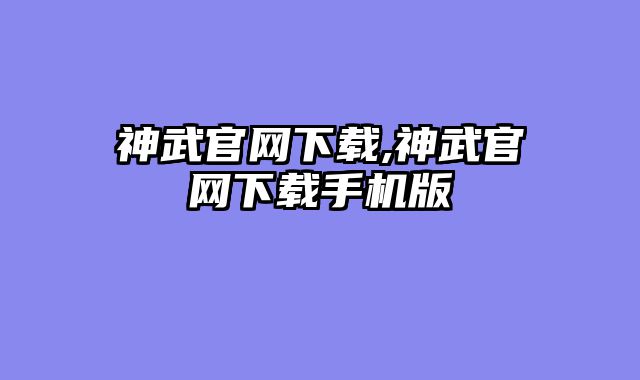 神武官网下载,神武官网下载手机版